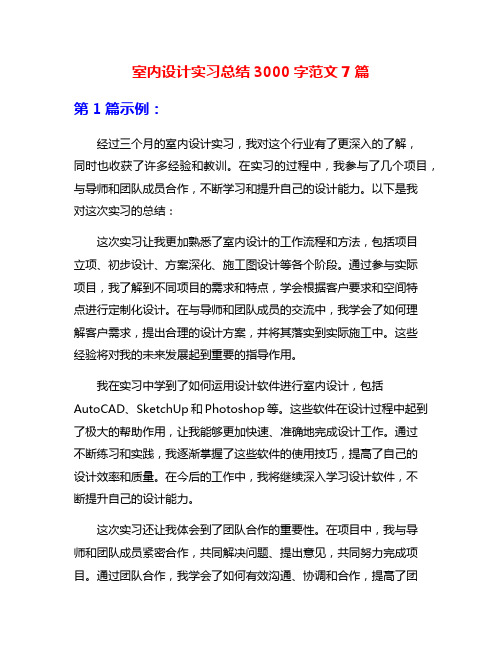 室内设计实习总结 3000 字范文 7 篇

第 1 篇示例：

经过三个月的室内设计实习，我对这个行业有了更深入的了解，同时也收获了许多经验和教训。在实习的过程中，我参与了几个项目，与导师和团队成员合作，不断学习和提升自己的设计能力。以下是我对这次实习的总结：

这次实习让我更加熟悉了室内设计的工作流程和方法，包括项目立项、初步设计、方案深化、施工图设计等各个阶段。通过参与实际项目，我了解到不同项目的需求和特点，学会根据客户要求和空间特点进行定制化设计。在与导师和团队成员的交流中，我学会了如何理解客户需求，提出合理的设计方案，并将其落实到实际施工中。这些经验将对我的未来发展起到重要的指导作用。

我在实习中学到了如何运用设计软件进行室内设计，包括 AutoCAD、SketchUp 和 Photoshop 等。这些软件在设计过程中起到了极大的帮助作用，让我能够更加快速、准确地完成设计工作。通过不断练习和实践，我逐渐掌握了这些软件的使用技巧，提高了自己的设计效率和质量。在今后的工作中，我将继续深入学习设计软件，不断提升自己的设计能力。

这次实习还让我体会到了团队合作的重要性。在项目中，我与导师和团队成员紧密合作，共同解决问题、提出意见，共同努力完成项目。通过团队合作，我学会了如何有效沟通、协调和合作，提高了团